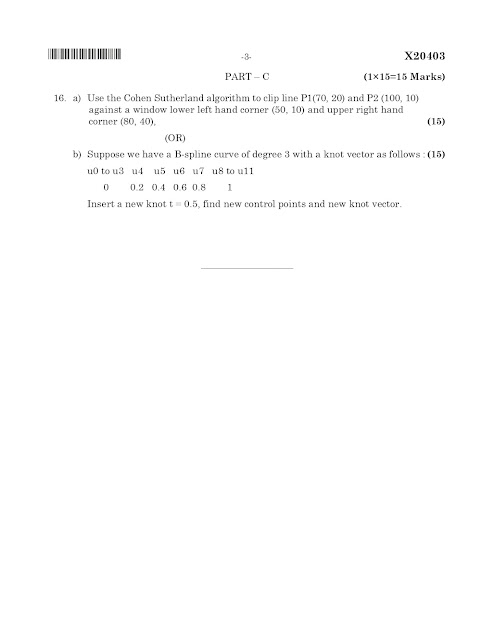 -3- X20403

PART – C (1×15=15 Marks)

16. a) Use the Cohen Sutherland algorithm to clip line P1(70, 20) and P2 (100, 10) against a window lower left hand corner (50, 10) and upper right hand corner (80, 40). (15)

(OR)

b) Suppose we have a B-spline curve of degree 3 with a knot vector as follows : (15)

| u0 to u3 | u4 | u5 | u6 | u7 | u8 to u11 |
|---|---|---|---|---|---|
| 0 | 0.2 | 0.4 | 0.6 | 0.8 | 1 |

Insert a new knot t = 0.5, find new control points and new knot vector.